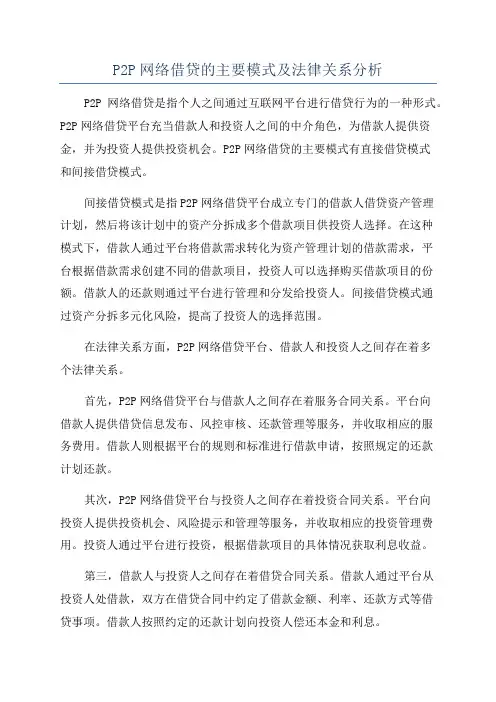 P2P 网络借贷的主要模式及法律关系分析

P2P 网络借贷是指个人之间通过互联网平台进行借贷行为的一种形式。P2P 网络借贷平台充当借款人和投资人之间的中介角色，为借款人提供资金，并为投资人提供投资机会。P2P 网络借贷的主要模式有直接借贷模式和间接借贷模式。

间接借贷模式是指 P2P 网络借贷平台成立专门的借款人借贷资产管理计划，然后将该计划中的资产分拆成多个借款项目供投资人选择。在这种模式下，借款人通过平台将借款需求转化为资产管理计划的借款需求，平台根据借款需求创建不同的借款项目，投资人可以选择购买借款项目的份额。借款人的还款则通过平台进行管理和分发给投资人。间接借贷模式通过资产分拆多元化风险，提高了投资人的选择范围。

在法律关系方面，P2P 网络借贷平台、借款人和投资人之间存在着多个法律关系。

首先，P2P 网络借贷平台与借款人之间存在着服务合同关系。平台向借款人提供借贷信息发布、风控审核、还款管理等服务，并收取相应的服务费用。借款人则根据平台的规则和标准进行借款申请，按照规定的还款计划还款。

其次，P2P 网络借贷平台与投资人之间存在着投资合同关系。平台向投资人提供投资机会、风险提示和管理等服务，并收取相应的投资管理费用。投资人通过平台进行投资，根据借款项目的具体情况获取利息收益。

第三，借款人与投资人之间存在着借贷合同关系。借款人通过平台从投资人处借款，双方在借贷合同中约定了借款金额、利率、还款方式等借贷事项。借款人按照约定的还款计划向投资人偿还本金和利息。